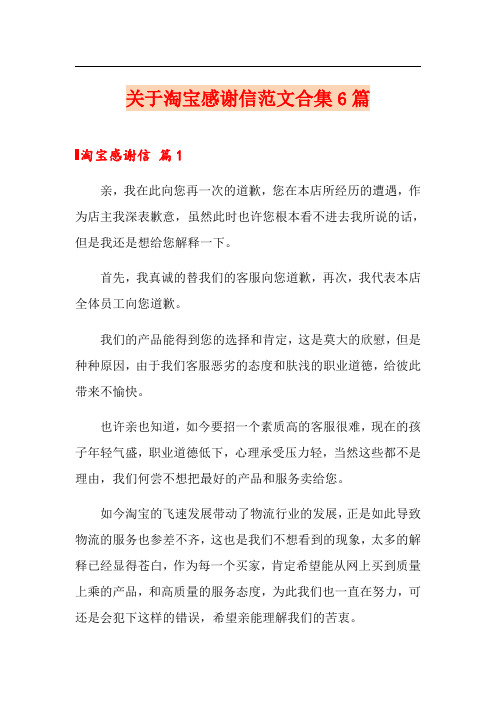 关于淘宝感谢信范文合集6篇

淘宝感谢信 篇1

亲，我在此向您再一次的道歉，您在本店所经历的遭遇，作为店主我深表歉意，虽然此时也许您根本看不进去我所说的话，但是我还是想给您解释一下。

首先，我真诚的替我们的客服向您道歉，再次，我代表本店全体员工向您道歉。

我们的产品能得到您的选择和肯定，这是莫大的欣慰，但是种种原因，由于我们客服恶劣的态度和肤浅的职业道德，给彼此带来不愉快。

也许亲也知道，如今要招一个素质高的客服很难，现在的孩子年轻气盛，职业道德低下，心理承受压力轻，当然这些都不是理由，我们何尝不想把最好的产品和服务卖给您。

如今淘宝的飞速发展带动了物流行业的发展，正是如此导致物流的服务也参差不齐，这也是我们不想看到的现象，太多的解释已经显得苍白，作为每一个买家，肯定希望能从网上买到质量上乘的产品，和高质量的服务态度，为此我们也一直在努力，可还是会犯下这样的错误，希望亲能理解我们的苦衷。